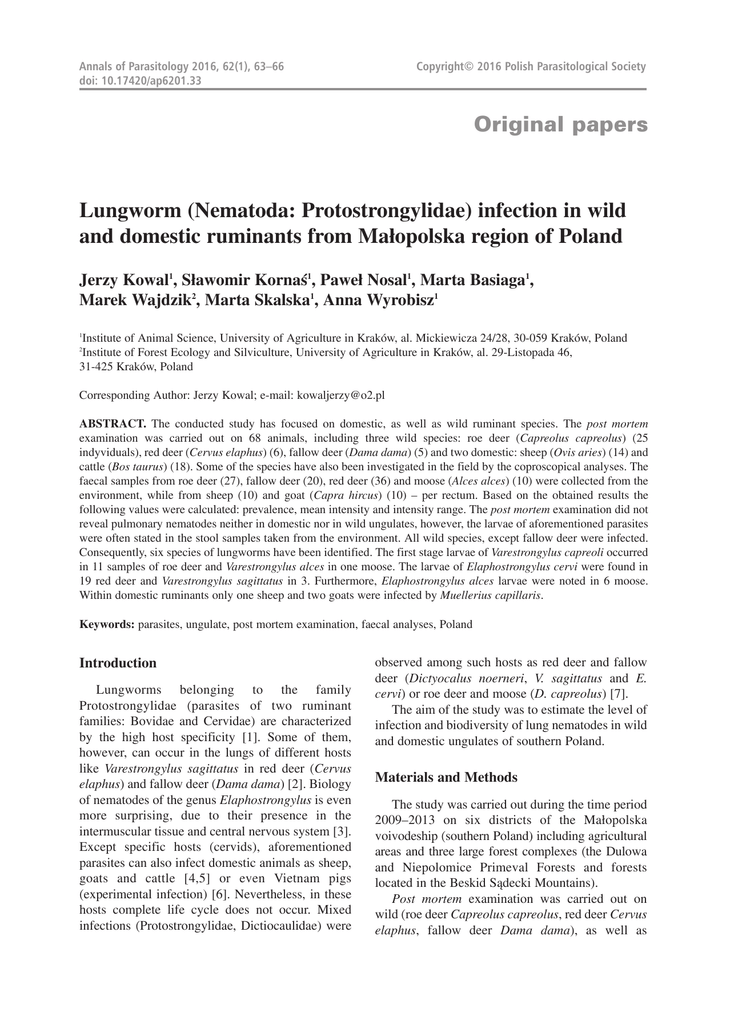 Annals of Parasitology 2016, 62(1), 63–66
doi: 10.17420/ap6201.33

Copyright© 2016 Polish Parasitological Society

Original papers

Lungworm (Nematoda: Protostrongylidae) infection in wild and domestic ruminants from Małopolska region of Poland

Jerzy Kowal$^1$, Sławomir Kornaś$^1$, Paweł Nosal$^1$, Marta Basiaga$^1$, Marek Wajdzik$^2$, Marta Skalska$^1$, Anna Wyrobisz$^1$

$^1$Institute of Animal Science, University of Agriculture in Kraków, al. Mickiewicza 24/28, 30-059 Kraków, Poland
$^2$Institute of Forest Ecology and Silviculture, University of Agriculture in Kraków, al. 29-Listopada 46, 31-425 Kraków, Poland

Corresponding Author: Jerzy Kowal; e-mail: kowaljerzy@o2.pl

ABSTRACT. The conducted study has focused on domestic, as well as wild ruminant species. The post mortem examination was carried out on 68 animals, including three wild species: roe deer (Capreolus capreolus) (25 indyviduals), red deer (Cervus elaphus) (6), fallow deer (Dama dama) (5) and two domestic: sheep (Ovis aries) (14) and cattle (Bos taurus) (18). Some of the species have also been investigated in the field by the coproscopical analyses. The faecal samples from roe deer (27), fallow deer (20), red deer (36) and moose (Alces alces) (10) were collected from the environment, while from sheep (10) and goat (Capra hircus) (10) – per rectum. Based on the obtained results the following values were calculated: prevalence, mean intensity and intensity range. The post mortem examination did not reveal pulmonary nematodes neither in domestic nor in wild ungulates, however, the larvae of aforementioned parasites were often stated in the stool samples taken from the environment. All wild species, except fallow deer were infected. Consequently, six species of lungworms have been identified. The first stage larvae of Varestrongylus capreoli occurred in 11 samples of roe deer and Varestrongylus alces in one moose. The larvae of Elaphostrongylus cervi were found in 19 red deer and Varestrongylus sagittatus in 3. Furthermore, Elaphostrongylus alces larvae were noted in 6 moose. Within domestic ruminants only one sheep and two goats were infected by Muellerius capillaris.

Keywords: parasites, ungulate, post mortem examination, faecal analyses, Poland

Introduction

Lungworms belonging to the family Protostrongylidae (parasites of two ruminant families: Bovidae and Cervidae) are characterized by the high host specificity [1]. Some of them, however, can occur in the lungs of different hosts like Varestrongylus sagittatus in red deer (Cervus elaphus) and fallow deer (Dama dama) [2]. Biology of nematodes of the genus Elaphostrongylus is even more surprising, due to their presence in the intermuscular tissue and central nervous system [3]. Except specific hosts (cervids), aforementioned parasites can also infect domestic animals as sheep, goats and cattle [4,5] or even Vietnam pigs (experimental infection) [6]. Nevertheless, in these hosts complete life cycle does not occur. Mixed infections (Protostrongylidae, Dictiocaulidae) were observed among such hosts as red deer and fallow deer (Dictyocalus noerneri, V. sagittatus and E. cervi) or roe deer and moose (D. capreolus) [7].

The aim of the study was to estimate the level of infection and biodiversity of lung nematodes in wild and domestic ungulates of southern Poland.

Materials and Methods

The study was carried out during the time period 2009–2013 on six districts of the Małopolska voivodeship (southern Poland) including agricultural areas and three large forest complexes (the Dulowa and Niepolomice Primeval Forests and forests located in the Beskid Sądecki Mountains).

Post mortem examination was carried out on wild (roe deer Capreolus capreolus, red deer Cervus elaphus, fallow deer Dama dama), as well as